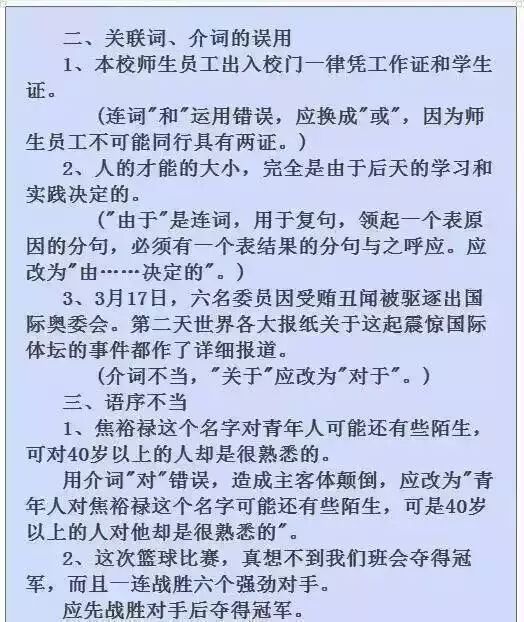 二、关联词、介词的误用

1、本校师生员工出入校门一律凭工作证和学生证。

(连词“和”运用错误，应换成“或”，因为师生员工不可能同行具有两证。)

2、人的才能的大小，完全是由于后天的学习和实践决定的。

(“由于”是连词，用于复句，领起一个表原因的分句，必须有一个表结果的分句与之呼应。应改为“由……决定的”。)

3、3月17日，六名委员因受贿丑闻被驱逐出国际奥委会。第二天世界各大报纸关于这起震惊国际体坛的事件都作了详细报道。

(介词不当，“关于”应改为“对于”。)

三、语序不当

1、焦裕禄这个名字对青年人可能还有些陌生，可对40岁以上的人却是很熟悉的。

用介词“对”错误，造成主客体颠倒，应改为“青年人对焦裕禄这个名字可能还有些陌生，可是40岁以上的人对他却是很熟悉的”。

2、这次篮球比赛，真想不到我们班会夺得冠军，而且一连战胜六个强劲对手。

应先战胜对手后夺得冠军。